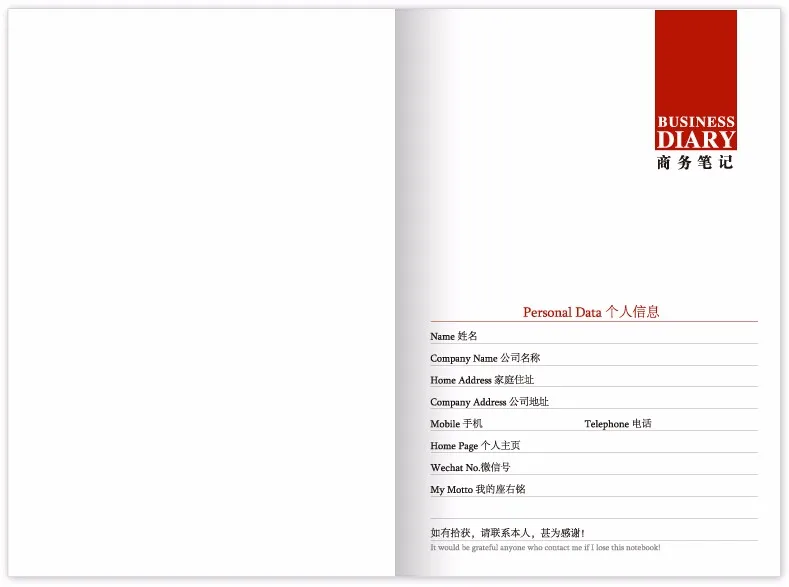 BUSINESS
DIARY
商务笔记

Personal Data 个人信息

Name 姓名

Company Name 公司名称

Home Address 家庭住址

Company Address 公司地址

Mobile 手机 Telephone 电话

Home Page 个人主页

Wechat No.微信号

My Motto 我的座右铭

如有拾获，请联系本人，甚为感谢！

It would be grateful anyone who contact me if I lose this notebook!